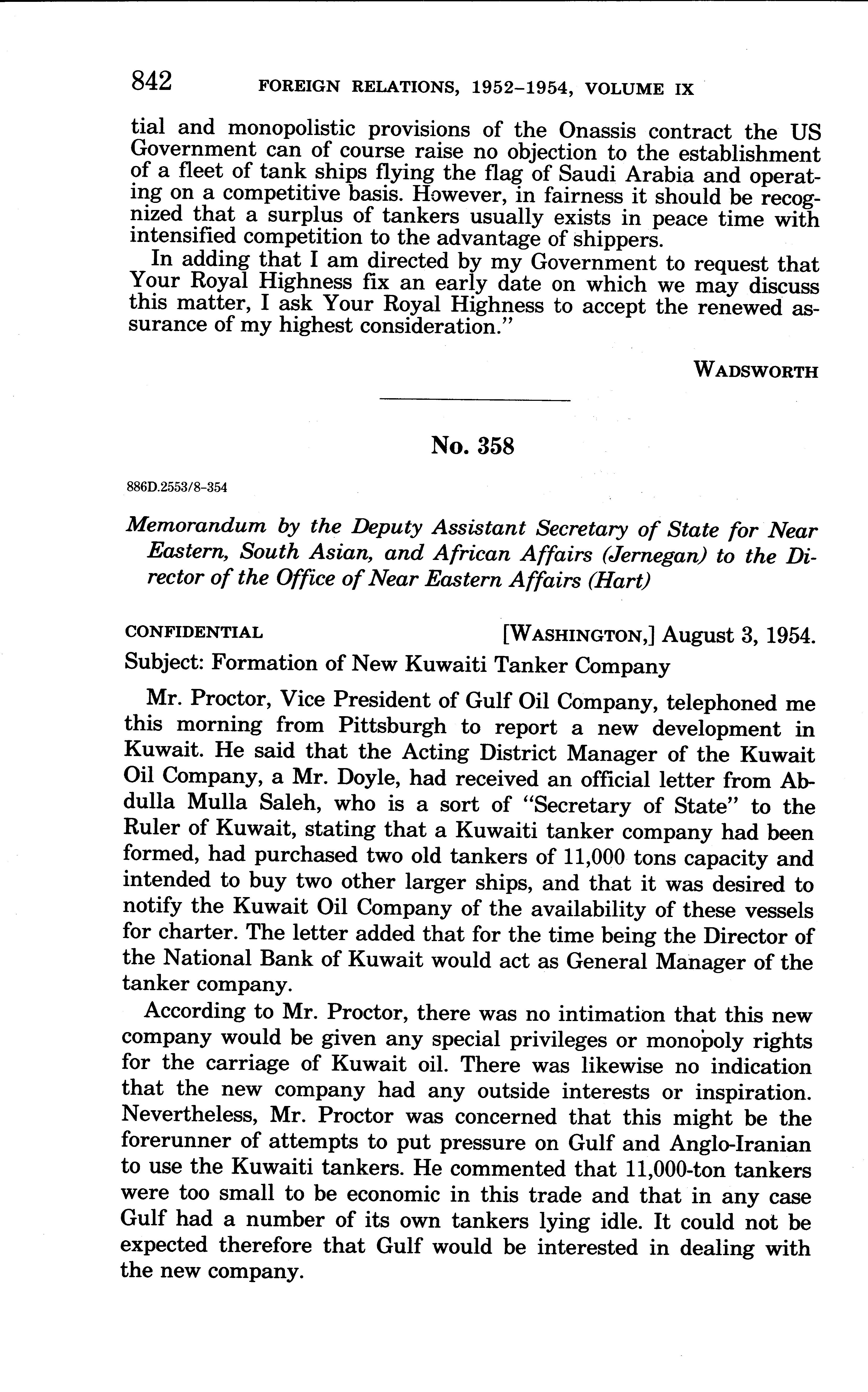 842 FOREIGN RELATIONS, 1952–1954, VOLUME IX

tial and monopolistic provisions of the Onassis contract the US Government can of course raise no objection to the establishment of a fleet of tank ships flying the flag of Saudi Arabia and operating on a competitive basis. However, in fairness it should be recognized that a surplus of tankers usually exists in peace time with intensified competition to the advantage of shippers.

In adding that I am directed by my Government to request that Your Royal Highness fix an early date on which we may discuss this matter, I ask Your Royal Highness to accept the renewed assurance of my highest consideration."

WADSWORTH

No. 358

886D.2553/8-354

Memorandum by the Deputy Assistant Secretary of State for Near Eastern, South Asian, and African Affairs (Jernegan) to the Director of the Office of Near Eastern Affairs (Hart)

CONFIDENTIAL [WASHINGTON,] August 3, 1954.

Subject: Formation of New Kuwaiti Tanker Company

Mr. Proctor, Vice President of Gulf Oil Company, telephoned me this morning from Pittsburgh to report a new development in Kuwait. He said that the Acting District Manager of the Kuwait Oil Company, a Mr. Doyle, had received an official letter from Abdulla Mulla Saleh, who is a sort of "Secretary of State" to the Ruler of Kuwait, stating that a Kuwaiti tanker company had been formed, had purchased two old tankers of 11,000 tons capacity and intended to buy two other larger ships, and that it was desired to notify the Kuwait Oil Company of the availability of these vessels for charter. The letter added that for the time being the Director of the National Bank of Kuwait would act as General Manager of the tanker company.

According to Mr. Proctor, there was no intimation that this new company would be given any special privileges or monopoly rights for the carriage of Kuwait oil. There was likewise no indication that the new company had any outside interests or inspiration. Nevertheless, Mr. Proctor was concerned that this might be the forerunner of attempts to put pressure on Gulf and Anglo-Iranian to use the Kuwaiti tankers. He commented that 11,000-ton tankers were too small to be economic in this trade and that in any case Gulf had a number of its own tankers lying idle. It could not be expected therefore that Gulf would be interested in dealing with the new company.